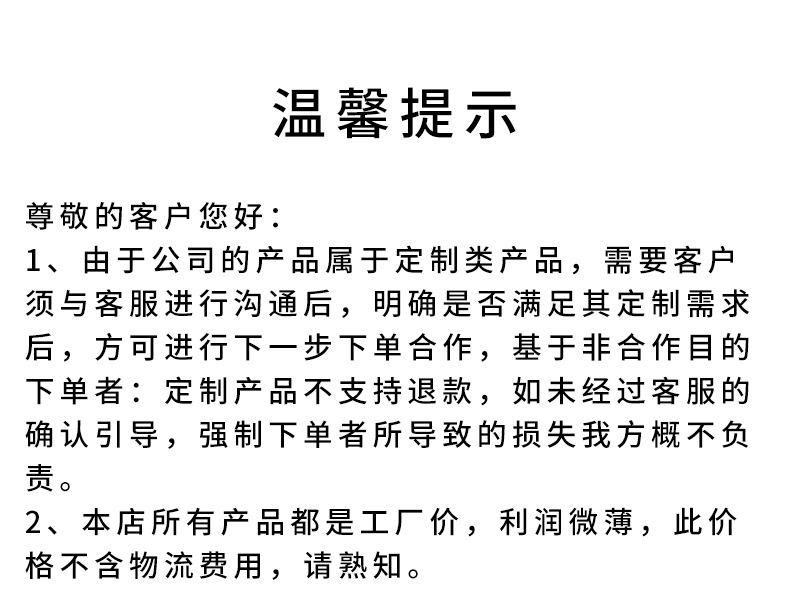 温馨提示

尊敬的客户您好：
1、由于公司的产品属于定制类产品，需要客户须与客服进行沟通后，明确是否满足其定制需求后，方可进行下一步下单合作，基于非合作目的下单者：定制产品不支持退款，如未经过客服的确认引导，强制下单者所导致的损失我方概不负责。
2、本店所有产品都是工厂价，利润微薄，此价格不含物流费用，请熟知。